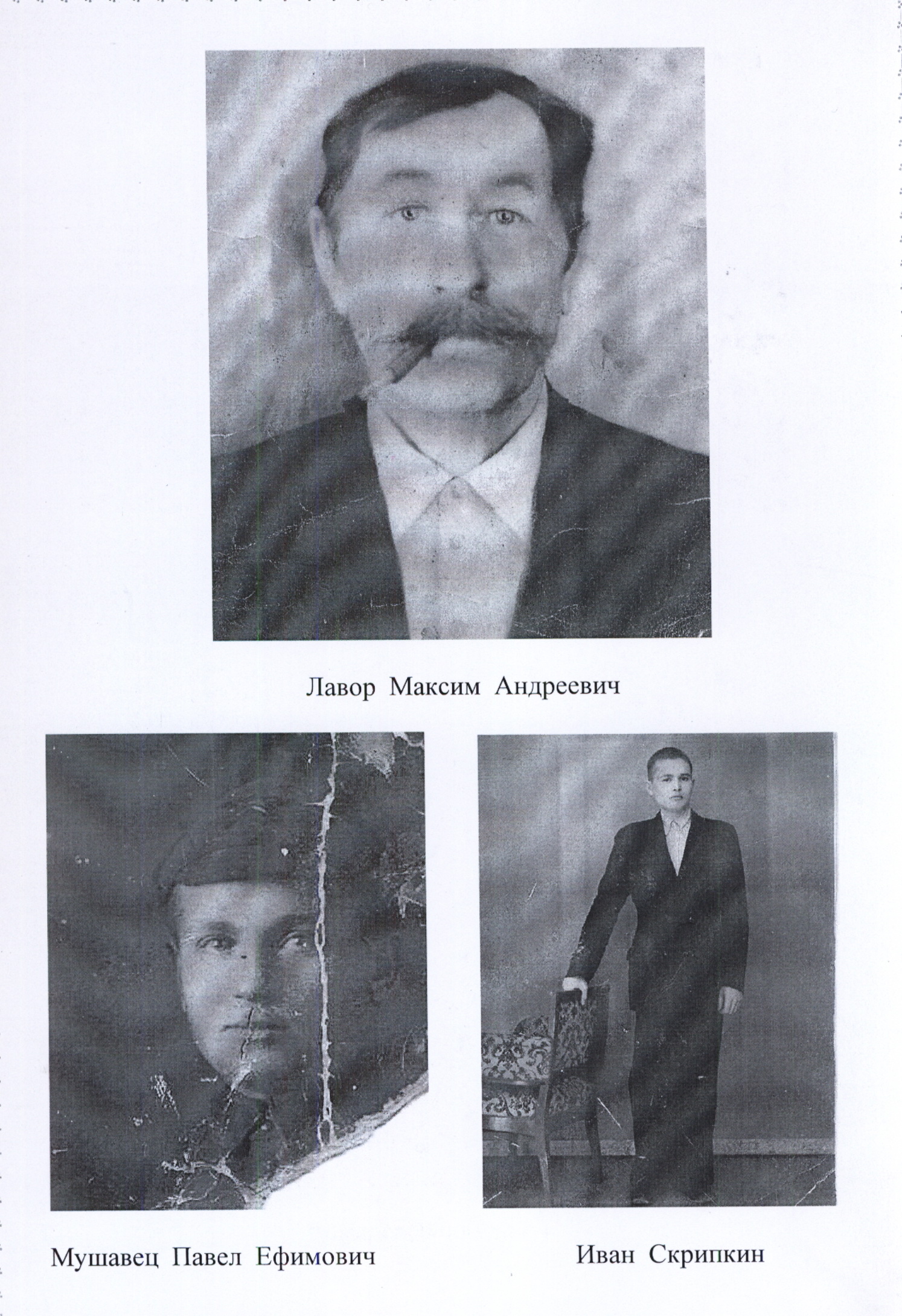 Лавор Максим Андреевич

Мушавец Павел Ефимович

Иван Скрипкин